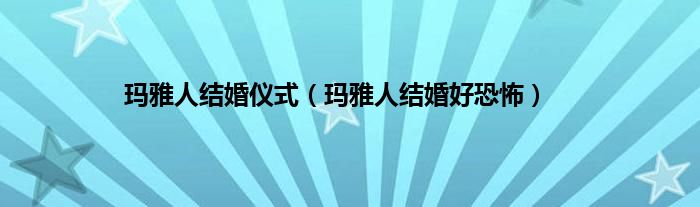 玛雅人结婚仪式（玛雅人结婚好恐怖）